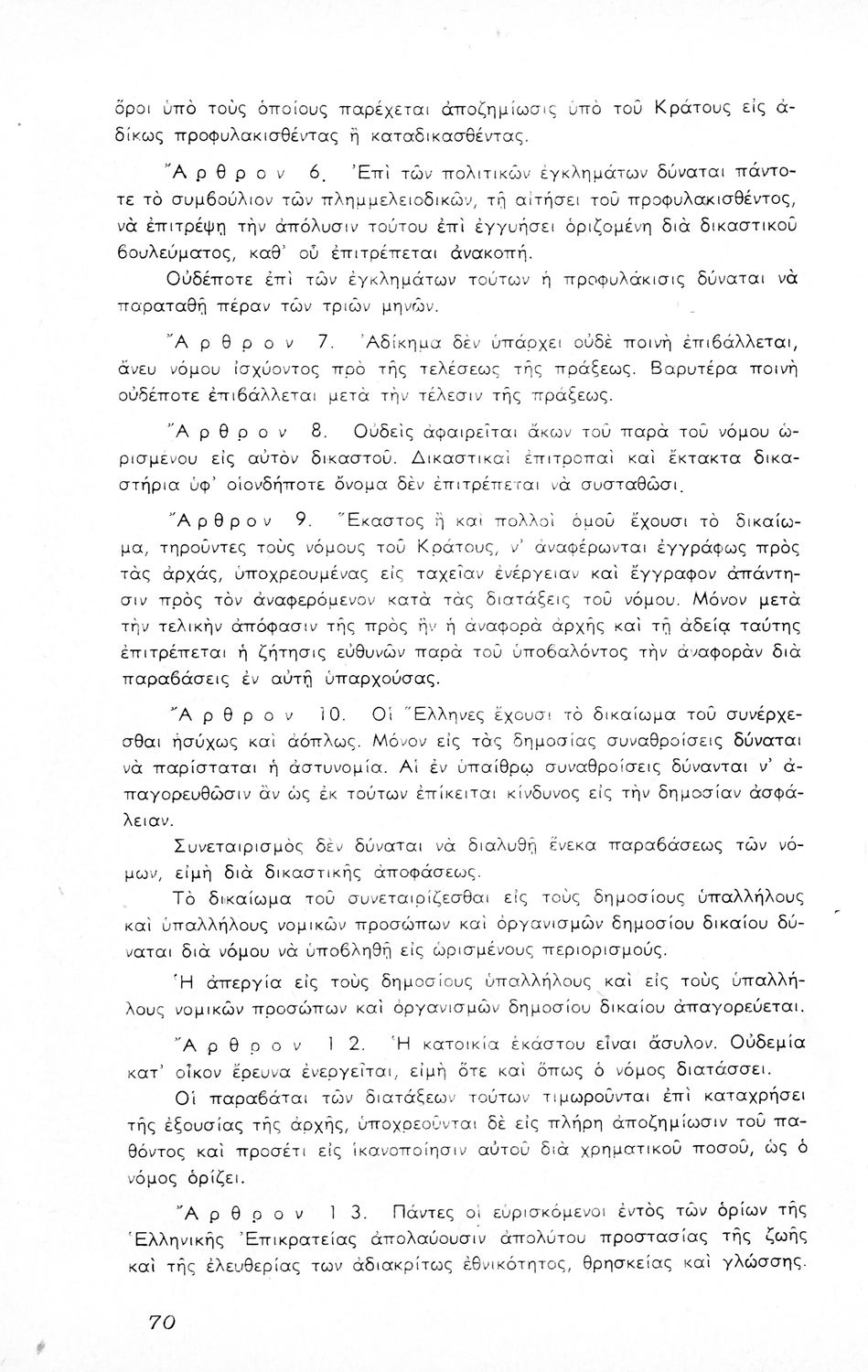 ὅροι ὑπὸ τοὺς ὁποίους παρέχεται ἀποζημίωσις ὑπὸ τοῦ Κράτους εἰς ἀδίκως προφυλακισθέντας ἢ καταδικασθέντας.

Ἄρθρον 6. Ἐπὶ τῶν πολιτικῶν ἐγκλημάτων δύναται πάντοτε τὸ συμβούλιον τῶν πλημμελειοδικῶν, τῇ αἰτήσει τοῦ προφυλακισθέντος, νὰ ἐπιτρέψῃ τὴν ἀπόλυσιν τούτου ἐπὶ ἐγγυήσει ὁριζομένῃ διὰ δικαστικοῦ βουλεύματος, καθ' οὗ ἐπιτρέπεται ἀνακοπή.

Οὐδέποτε ἐπὶ τῶν ἐγκλημάτων τούτων ἡ προφυλάκισις δύναται νὰ παραταθῇ πέραν τῶν τριῶν μηνῶν.

Ἄρθρον 7. Ἀδίκημα δὲν ὑπάρχει οὐδὲ ποινὴ ἐπιβάλλεται, ἄνευ νόμου ἰσχύοντος πρὸ τῆς τελέσεως τῆς πράξεως. Βαρυτέρα ποινὴ οὐδέποτε ἐπιβάλλεται μετὰ τὴν τέλεσιν τῆς πράξεως.

Ἄρθρον 8. Οὐδεὶς ἀφαιρεῖται ἄκων τοῦ παρὰ τοῦ νόμου ὡρισμένου εἰς αὐτὸν δικαστοῦ. Δικαστικαὶ ἐπιτροπαὶ καὶ ἔκτακτα δικαστήρια ὑφ' οἱονδήποτε ὄνομα δὲν ἐπιτρέπεται νὰ συσταθῶσι.

Ἄρθρον 9. Ἕκαστος ἢ καὶ πολλοὶ ὁμοῦ ἔχουσι τὸ δικαίωμα, τηροῦντες τοὺς νόμους τοῦ Κράτους, ν' ἀναφέρωνται ἐγγράφως πρὸς τὰς ἀρχάς, ὑποχρεουμένας εἰς ταχεῖαν ἐνέργειαν καὶ ἔγγραφον ἀπάντησιν πρὸς τὸν ἀναφερόμενον κατὰ τὰς διατάξεις τοῦ νόμου. Μόνον μετὰ τὴν τελικὴν ἀπόφασιν τῆς πρὸς ἣν ἡ ἀναφορὰ ἀρχῆς καὶ τῇ ἀδείᾳ ταύτης ἐπιτρέπεται ἡ ζήτησις εὐθυνῶν παρὰ τοῦ ὑποβαλόντος τὴν ἀναφορὰν διὰ παραβάσεις ἐν αὐτῇ ὑπαρχούσας.

Ἄρθρον 10. Οἱ Ἕλληνες ἔχουσι τὸ δικαίωμα τοῦ συνέρχεσθαι ἡσύχως καὶ ἀόπλως. Μόνον εἰς τὰς δημοσίας συναθροίσεις δύναται νὰ παρίσταται ἡ ἀστυνομία. Αἱ ἐν ὑπαίθρῳ συναθροίσεις δύνανται ν' ἀπαγορευθῶσιν ἂν ὡς ἐκ τούτων ἐπίκειται κίνδυνος εἰς τὴν δημοσίαν ἀσφάλειαν.

Συνεταιρισμὸς δὲν δύναται νὰ διαλυθῇ ἕνεκα παραβάσεως τῶν νόμων, εἰμὴ διὰ δικαστικῆς ἀποφάσεως.

Τὸ δικαίωμα τοῦ συνεταιρίζεσθαι εἰς τοὺς δημοσίους ὑπαλλήλους καὶ ὑπαλλήλους νομικῶν προσώπων καὶ ὀργανισμῶν δημοσίου δικαίου δύναται διὰ νόμου νὰ ὑποβληθῇ εἰς ὡρισμένους περιορισμούς.

Ἡ ἀπεργία εἰς τοὺς δημοσίους ὑπαλλήλους καὶ εἰς τοὺς ὑπαλλήλους νομικῶν προσώπων καὶ ὀργανισμῶν δημοσίου δικαίου ἀπαγορεύεται.

Ἄρθρον 12. Ἡ κατοικία ἑκάστου εἶναι ἄσυλον. Οὐδεμία κατ' οἶκον ἔρευνα ἐνεργεῖται, εἰμὴ ὅτε καὶ ὅπως ὁ νόμος διατάσσει.

Οἱ παραβάται τῶν διατάξεων τούτων τιμωροῦνται ἐπὶ καταχρήσει τῆς ἐξουσίας τῆς ἀρχῆς, ὑποχρεοῦνται δὲ εἰς πλήρη ἀποζημίωσιν τοῦ παθόντος καὶ προσέτι εἰς ἱκανοποίησιν αὐτοῦ διὰ χρηματικοῦ ποσοῦ, ὡς ὁ νόμος ὁρίζει.

Ἄρθρον 13. Πάντες οἱ εὑρισκόμενοι ἐντὸς τῶν ὁρίων τῆς Ἑλληνικῆς Ἐπικρατείας ἀπολαύουσιν ἀπολύτου προστασίας τῆς ζωῆς καὶ τῆς ἐλευθερίας των ἀδιακρίτως ἐθνικότητος, θρησκείας καὶ γλώσσης.

70